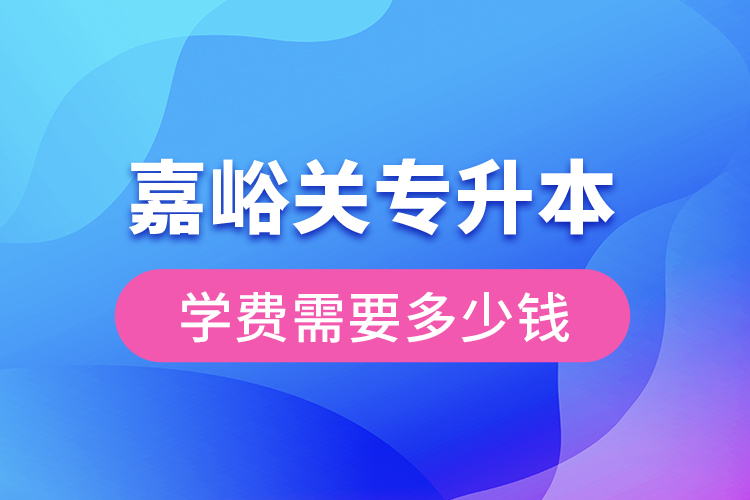 嘉峪关专升本

学费需要多少钱